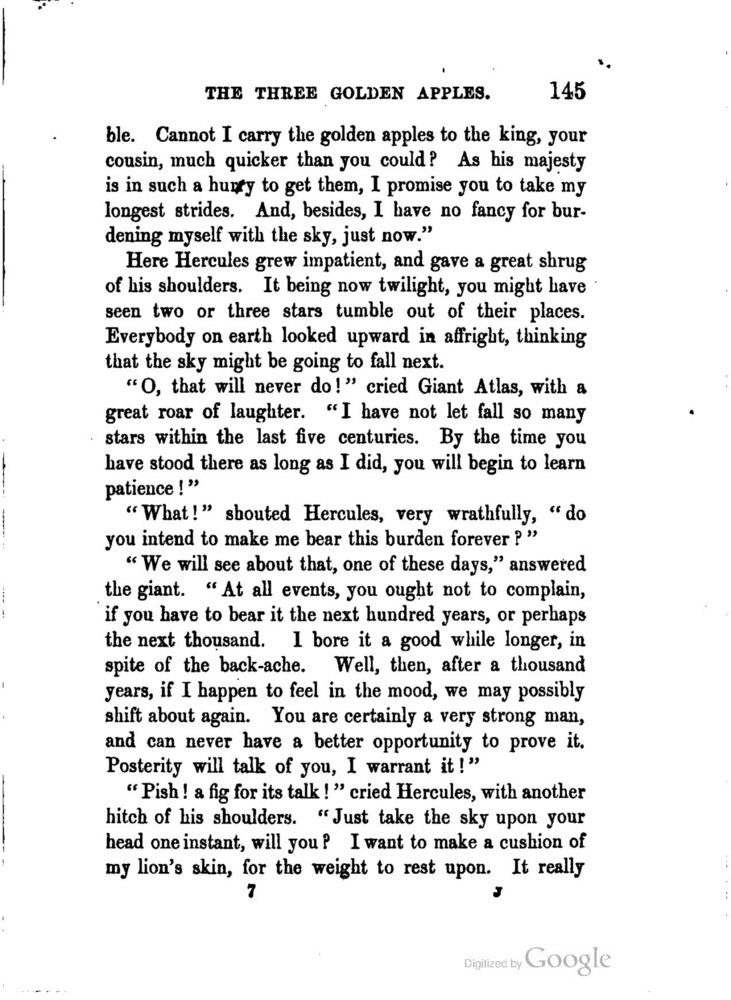 THE THREE GOLDEN APPLES. 145

ble. Cannot I carry the golden apples to the king, your cousin, much quicker than you could? As his majesty is in such a hurry to get them, I promise you to take my longest strides. And, besides, I have no fancy for burdening myself with the sky, just now."

Here Hercules grew impatient, and gave a great shrug of his shoulders. It being now twilight, you might have seen two or three stars tumble out of their places. Everybody on earth looked upward in affright, thinking that the sky might be going to fall next.

"O, that will never do!" cried Giant Atlas, with a great roar of laughter. "I have not let fall so many stars within the last five centuries. By the time you have stood there as long as I did, you will begin to learn patience!"

"What!" shouted Hercules, very wrathfully, "do you intend to make me bear this burden forever?"

"We will see about that, one of these days," answered the giant. "At all events, you ought not to complain, if you have to bear it the next hundred years, or perhaps the next thousand. I bore it a good while longer, in spite of the back-ache. Well, then, after a thousand years, if I happen to feel in the mood, we may possibly shift about again. You are certainly a very strong man, and can never have a better opportunity to prove it. Posterity will talk of you, I warrant it!"

"Pish! a fig for its talk!" cried Hercules, with another hitch of his shoulders. "Just take the sky upon your head one instant, will you? I want to make a cushion of my lion's skin, for the weight to rest upon. It really

7 J

Digitized by Google